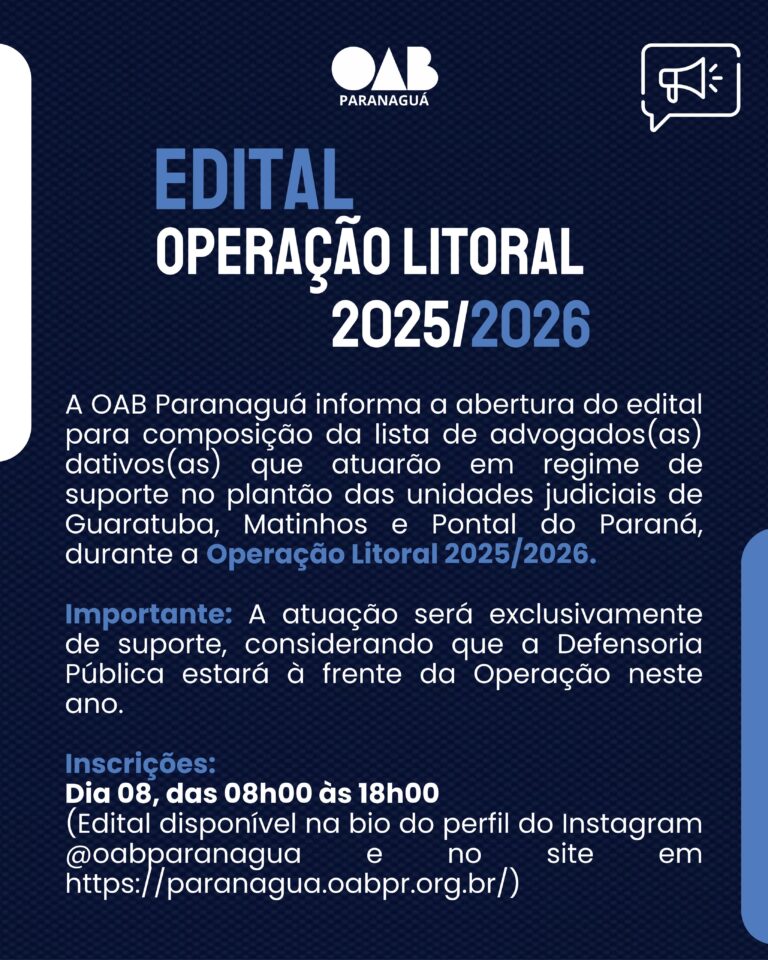 OAB
PARANAGUÁ

EDITAL
OPERAÇÃO LITORAL
2025/2026

A OAB Paranaguá informa a abertura do edital para composição da lista de advogados(as) dativos(as) que atuarão em regime de suporte no plantão das unidades judiciais de Guaratuba, Matinhos e Pontal do Paraná, durante a Operação Litoral 2025/2026.

Importante: A atuação será exclusivamente de suporte, considerando que a Defensoria Pública estará à frente da Operação neste ano.

Inscrições:
Dia 08, das 08h00 às 18h00
(Edital disponível na bio do perfil do Instagram @oabparanagua e no site em https://paranagua.oabpr.org.br/)